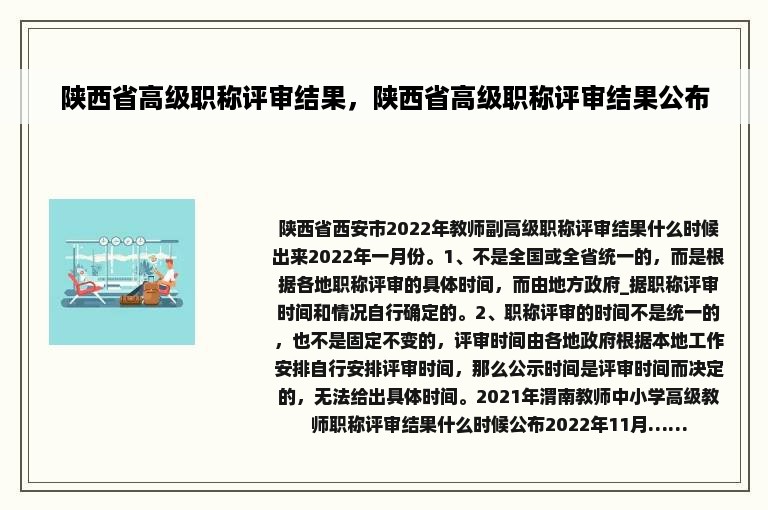 陕西省高级职称评审结果，陕西省高级职称评审结果公布

陕西省西安市2022年教师副高级职称评审结果什么时候出来2022年一月份。1、不是全国或全省统一的，而是根据各地职称评审的具体时间，而由地方政府_据职称评审时间和情况自行确定的。2、职称评审的时间不是统一的，也不是固定不变的，评审时间由各地政府根据本地工作安排自行安排评审时间，那么公示时间是评审时间而决定的，无法给出具体时间。2021年渭南教师中小学高级教师职称评审结果什么时候公布2022年11月......